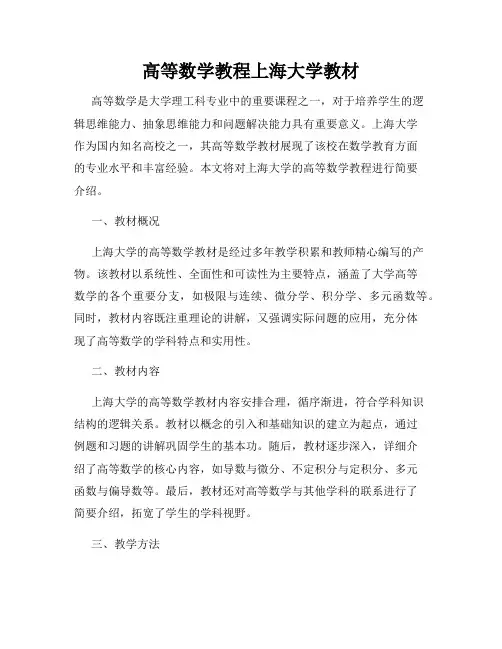 高等数学教程上海大学教材

高等数学是大学理工科专业中的重要课程之一，对于培养学生的逻辑思维能力、抽象思维能力和问题解决能力具有重要意义。上海大学作为国内知名高校之一，其高等数学教材展现了该校在数学教育方面的专业水平和丰富经验。本文将对上海大学的高等数学教程进行简要介绍。

一、教材概况

上海大学的高等数学教材是经过多年教学积累和教师精心编写的产物。该教材以系统性、全面性和可读性为主要特点，涵盖了大学高等数学的各个重要分支，如极限与连续、微分学、积分学、多元函数等。同时，教材内容既注重理论的讲解，又强调实际问题的应用，充分体现了高等数学的学科特点和实用性。

二、教材内容

上海大学的高等数学教材内容安排合理，循序渐进，符合学科知识结构的逻辑关系。教材以概念的引入和基础知识的建立为起点，通过例题和习题的讲解巩固学生的基本功。随后，教材逐步深入，详细介绍了高等数学的核心内容，如导数与微分、不定积分与定积分、多元函数与偏导数等。最后，教材还对高等数学与其他学科的联系进行了简要介绍，拓宽了学生的学科视野。

三、教学方法